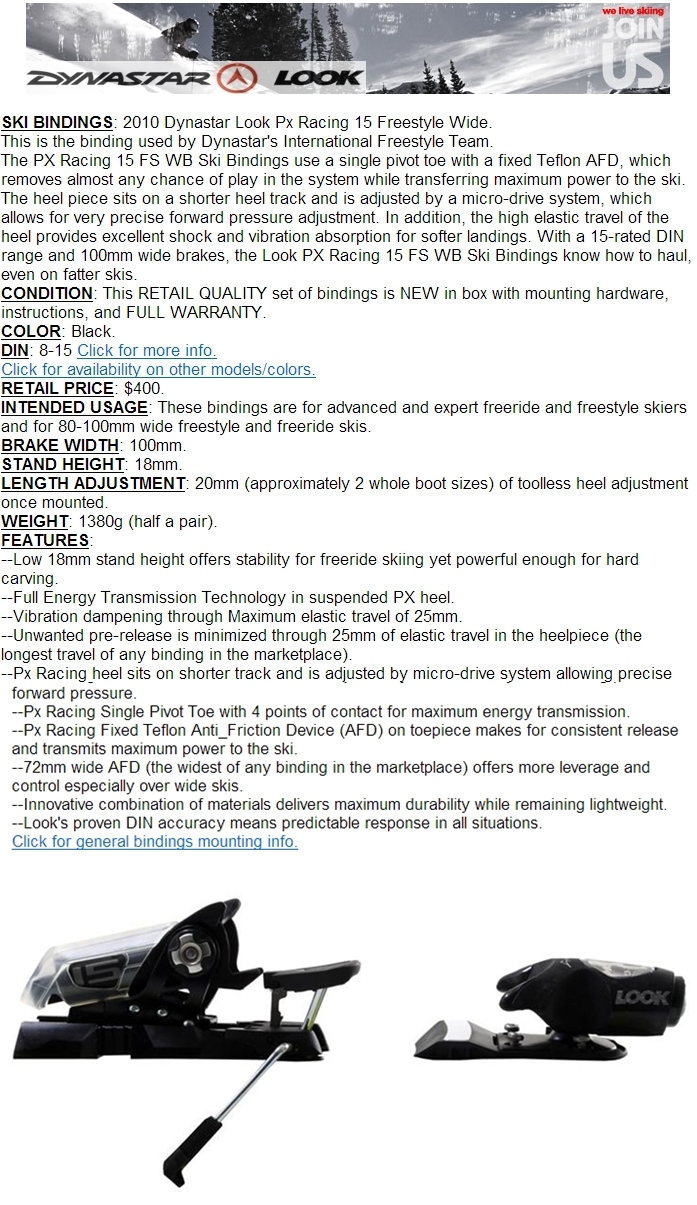 DYNASTAR LOOK

we live skiing
JOIN US

SKI BINDINGS: 2010 Dynastar Look Px Racing 15 Freestyle Wide.
This is the binding used by Dynastar's International Freestyle Team.
The PX Racing 15 FS WB Ski Bindings use a single pivot toe with a fixed Teflon AFD, which removes almost any chance of play in the system while transferring maximum power to the ski. The heel piece sits on a shorter heel track and is adjusted by a micro-drive system, which allows for very precise forward pressure adjustment. In addition, the high elastic travel of the heel provides excellent shock and vibration absorption for softer landings. With a 15-rated DIN range and 100mm wide brakes, the Look PX Racing 15 FS WB Ski Bindings know how to haul, even on fatter skis.
CONDITION: This RETAIL QUALITY set of bindings is NEW in box with mounting hardware, instructions, and FULL WARRANTY.
COLOR: Black.
DIN: 8-15 Click for more info.
Click for availability on other models/colors.
RETAIL PRICE: $400.
INTENDED USAGE: These bindings are for advanced and expert freeride and freestyle skiers and for 80-100mm wide freestyle and freeride skis.
BRAKE WIDTH: 100mm.
STAND HEIGHT: 18mm.
LENGTH ADJUSTMENT: 20mm (approximately 2 whole boot sizes) of toolless heel adjustment once mounted.
WEIGHT: 1380g (half a pair).
FEATURES:
--Low 18mm stand height offers stability for freeride skiing yet powerful enough for hard carving.
--Full Energy Transmission Technology in suspended PX heel.
--Vibration dampening through Maximum elastic travel of 25mm.
--Unwanted pre-release is minimized through 25mm of elastic travel in the heelpiece (the longest travel of any binding in the marketplace).
--Px Racing heel sits on shorter track and is adjusted by micro-drive system allowing precise forward pressure.
--Px Racing Single Pivot Toe with 4 points of contact for maximum energy transmission.
--Px Racing Fixed Teflon Anti_Friction Device (AFD) on toepiece makes for consistent release and transmits maximum power to the ski.
--72mm wide AFD (the widest of any binding in the marketplace) offers more leverage and control especially over wide skis.
--Innovative combination of materials delivers maximum durability while remaining lightweight.
--Look's proven DIN accuracy means predictable response in all situations.
Click for general bindings mounting info.

15
LOOK